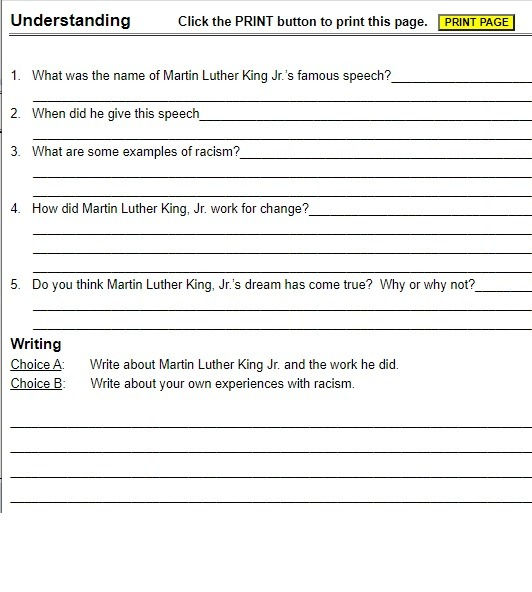 Understanding Click the PRINT button to print this page. PRINT PAGE

1. What was the name of Martin Luther King Jr.'s famous speech?

2. When did he give this speech

3. What are some examples of racism?

4. How did Martin Luther King, Jr. work for change?

5. Do you think Martin Luther King, Jr.'s dream has come true? Why or why not?

Writing
Choice A: Write about Martin Luther King Jr. and the work he did.
Choice B: Write about your own experiences with racism.